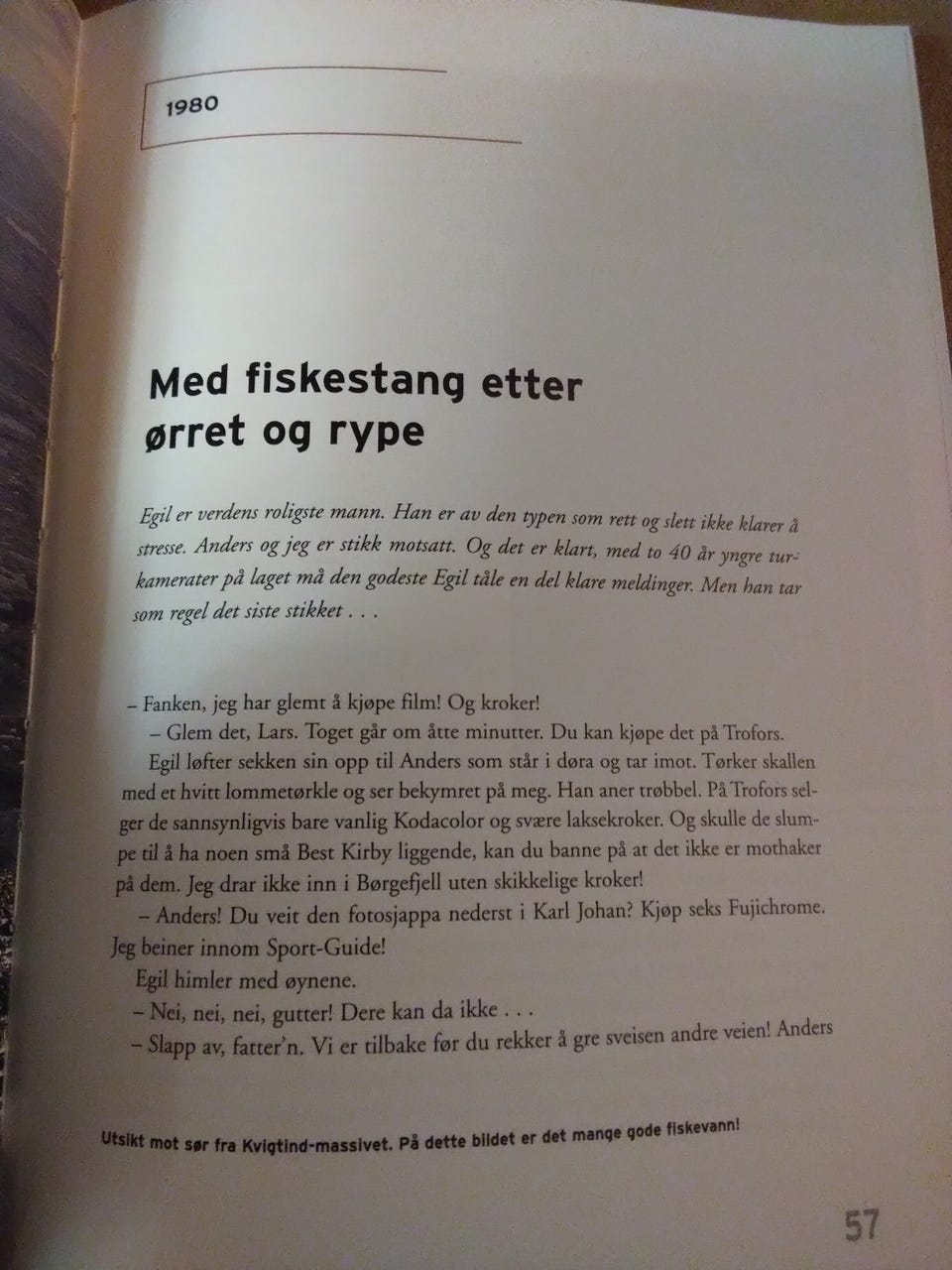 1980

Med fiskestang etter ørret og rype

Egil er verdens roligste mann. Han er av den typen som rett og slett ikke klarer å stresse. Anders og jeg er stikk motsatt. Og det er klart, med to 40 år yngre turkamerater på laget må den godeste Egil tåle en del klare meldinger. Men han tar som regel det siste stikket . . .

– Fanken, jeg har glemt å kjøpe film! Og kroker!

– Glem det, Lars. Toget går om åtte minutter. Du kan kjøpe det på Trofors.

Egil løfter sekken sin opp til Anders som står i døra og tar imot. Tørker skallen med et hvitt lommetørkle og ser bekymret på meg. Han aner trøbbel. På Trofors selger de sannsynligvis bare vanlig Kodacolor og svære laksekroker. Og skulle de slumpe til å ha noen små Best Kirby liggende, kan du banne på at det ikke er mothaker på dem. Jeg drar ikke inn i Børgefjell uten skikkelige kroker!

– Anders! Du veit den fotosjappa nederst i Karl Johan? Kjøp seks Fujichrome. Jeg beiner innom Sport-Guide!

Egil himler med øynene.

– Nei, nei, nei, gutter! Dere kan da ikke . . .

– Slapp av, fatter'n. Vi er tilbake før du rekker å gre sveisen andre veien! Anders

Utsikt mot sør fra Kvigtind-massivet. På dette bildet er det mange gode fiskevann!

57